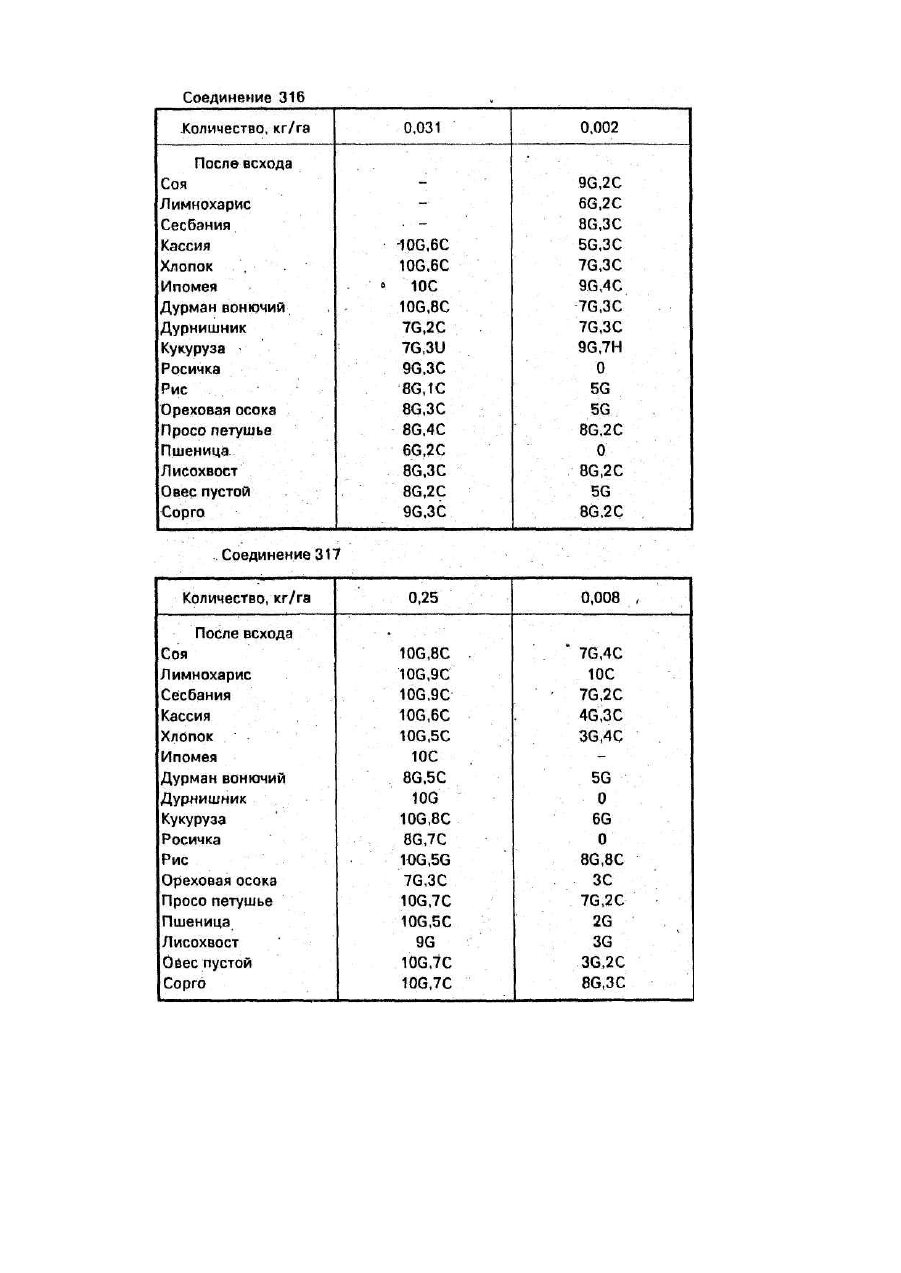 Соединение 316

| Количество, кг/га | 0,031 | 0,002 |
|---|---|---|
| После всхода | | |
| Соя | – | 9G,2C |
| Лимнохарис | – | 6G,2C |
| Сесбания | – | 8G,3C |
| Кассия | 10G,6C | 5G,3C |
| Хлопок | 10G,6C | 7G,3C |
| Ипомея | 10C | 9G,4C |
| Дурман вонючий | 10G,8C | 7G,3C |
| Дурнишник | 7G,2C | 7G,3C |
| Кукуруза | 7G,3U | 9G,7H |
| Росичка | 9G,3C | 0 |
| Рис | 8G,1C | 5G |
| Ореховая осока | 8G,3C | 5G |
| Просо петушье | 8G,4C | 8G,2C |
| Пшеница | 6G,2C | 0 |
| Лисохвост | 8G,3C | 8G,2C |
| Овес пустой | 8G,2C | 5G |
| Сорго | 9G,3C | 8G,2C |

Соединение 317

| Количество, кг/га | 0,25 | 0,008 |
|---|---|---|
| После всхода | | |
| Соя | 10G,8C | 7G,4C |
| Лимнохарис | 10G,9C | 10C |
| Сесбания | 10G,9C | 7G,2C |
| Кассия | 10G,6C | 4G,3C |
| Хлопок | 10G,5C | 3G,4C |
| Ипомея | 10C | – |
| Дурман вонючий | 8G,5C | 5G |
| Дурнишник | 10G | 0 |
| Кукуруза | 10G,8C | 6G |
| Росичка | 8G,7C | 0 |
| Рис | 10G,5G | 8G,8C |
| Ореховая осока | 7G,3C | 3C |
| Просо петушье | 10G,7C | 7G,2C |
| Пшеница | 10G,5C | 2G |
| Лисохвост | 9G | 3G |
| Овес пустой | 10G,7C | 3G,2C |
| Сорго | 10G,7C | 8G,3C |